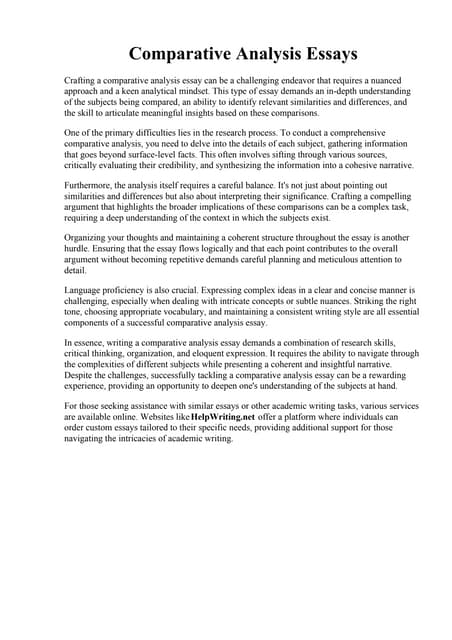 Comparative Analysis Essays

Crafting a comparative analysis essay can be a challenging endeavor that requires a nuanced approach and a keen analytical mindset. This type of essay demands an in-depth understanding of the subjects being compared, an ability to identify relevant similarities and differences, and the skill to articulate meaningful insights based on these comparisons.

One of the primary difficulties lies in the research process. To conduct a comprehensive comparative analysis, you need to delve into the details of each subject, gathering information that goes beyond surface-level facts. This often involves sifting through various sources, critically evaluating their credibility, and synthesizing the information into a cohesive narrative.

Furthermore, the analysis itself requires a careful balance. It's not just about pointing out similarities and differences but also about interpreting their significance. Crafting a compelling argument that highlights the broader implications of these comparisons can be a complex task, requiring a deep understanding of the context in which the subjects exist.

Organizing your thoughts and maintaining a coherent structure throughout the essay is another hurdle. Ensuring that the essay flows logically and that each point contributes to the overall argument without becoming repetitive demands careful planning and meticulous attention to detail.

Language proficiency is also crucial. Expressing complex ideas in a clear and concise manner is challenging, especially when dealing with intricate concepts or subtle nuances. Striking the right tone, choosing appropriate vocabulary, and maintaining a consistent writing style are all essential components of a successful comparative analysis essay.

In essence, writing a comparative analysis essay demands a combination of research skills, critical thinking, organization, and eloquent expression. It requires the ability to navigate through the complexities of different subjects while presenting a coherent and insightful narrative. Despite the challenges, successfully tackling a comparative analysis essay can be a rewarding experience, providing an opportunity to deepen one's understanding of the subjects at hand.

For those seeking assistance with similar essays or other academic writing tasks, various services are available online. Websites like HelpWriting.net offer a platform where individuals can order custom essays tailored to their specific needs, providing additional support for those navigating the intricacies of academic writing.